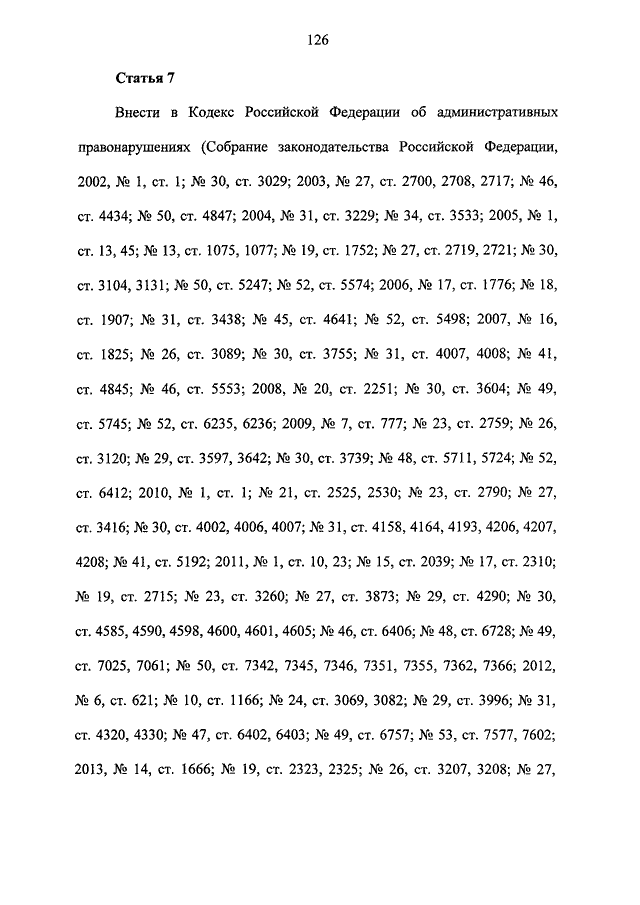 126

Статья 7

Внести в Кодекс Российской Федерации об административных правонарушениях (Собрание законодательства Российской Федерации, 2002, № 1, ст. 1; № 30, ст. 3029; 2003, № 27, ст. 2700, 2708, 2717; № 46, ст. 4434; № 50, ст. 4847; 2004, № 31, ст. 3229; № 34, ст. 3533; 2005, № 1, ст. 13, 45; № 13, ст. 1075, 1077; № 19, ст. 1752; № 27, ст. 2719, 2721; № 30, ст. 3104, 3131; № 50, ст. 5247; № 52, ст. 5574; 2006, № 17, ст. 1776; № 18, ст. 1907; № 31, ст. 3438; № 45, ст. 4641; № 52, ст. 5498; 2007, № 16, ст. 1825; № 26, ст. 3089; № 30, ст. 3755; № 31, ст. 4007, 4008; № 41, ст. 4845; № 46, ст. 5553; 2008, № 20, ст. 2251; № 30, ст. 3604; № 49, ст. 5745; № 52, ст. 6235, 6236; 2009, № 7, ст. 777; № 23, ст. 2759; № 26, ст. 3120; № 29, ст. 3597, 3642; № 30, ст. 3739; № 48, ст. 5711, 5724; № 52, ст. 6412; 2010, № 1, ст. 1; № 21, ст. 2525, 2530; № 23, ст. 2790; № 27, ст. 3416; № 30, ст. 4002, 4006, 4007; № 31, ст. 4158, 4164, 4193, 4206, 4207, 4208; № 41, ст. 5192; 2011, № 1, ст. 10, 23; № 15, ст. 2039; № 17, ст. 2310; № 19, ст. 2715; № 23, ст. 3260; № 27, ст. 3873; № 29, ст. 4290; № 30, ст. 4585, 4590, 4598, 4600, 4601, 4605; № 46, ст. 6406; № 48, ст. 6728; № 49, ст. 7025, 7061; № 50, ст. 7342, 7345, 7346, 7351, 7355, 7362, 7366; 2012, № 6, ст. 621; № 10, ст. 1166; № 24, ст. 3069, 3082; № 29, ст. 3996; № 31, ст. 4320, 4330; № 47, ст. 6402, 6403; № 49, ст. 6757; № 53, ст. 7577, 7602; 2013, № 14, ст. 1666; № 19, ст. 2323, 2325; № 26, ст. 3207, 3208; № 27,